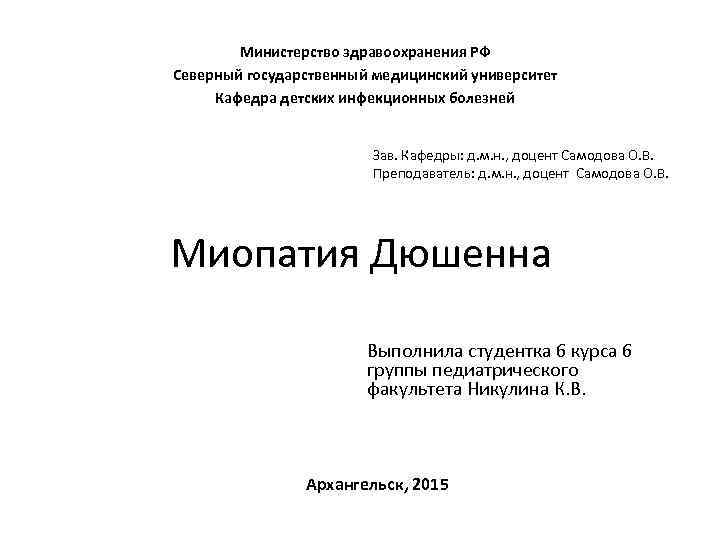 Министерство здравоохранения РФ
Северный государственный медицинский университет
Кафедра детских инфекционных болезней

Зав. Кафедры: д.м.н., доцент Самодова О.В.
Преподаватель: д.м.н., доцент Самодова О.В.

Миопатия Дюшенна

Выполнила студентка 6 курса 6 группы педиатрического факультета Никулина К.В.

Архангельск, 2015